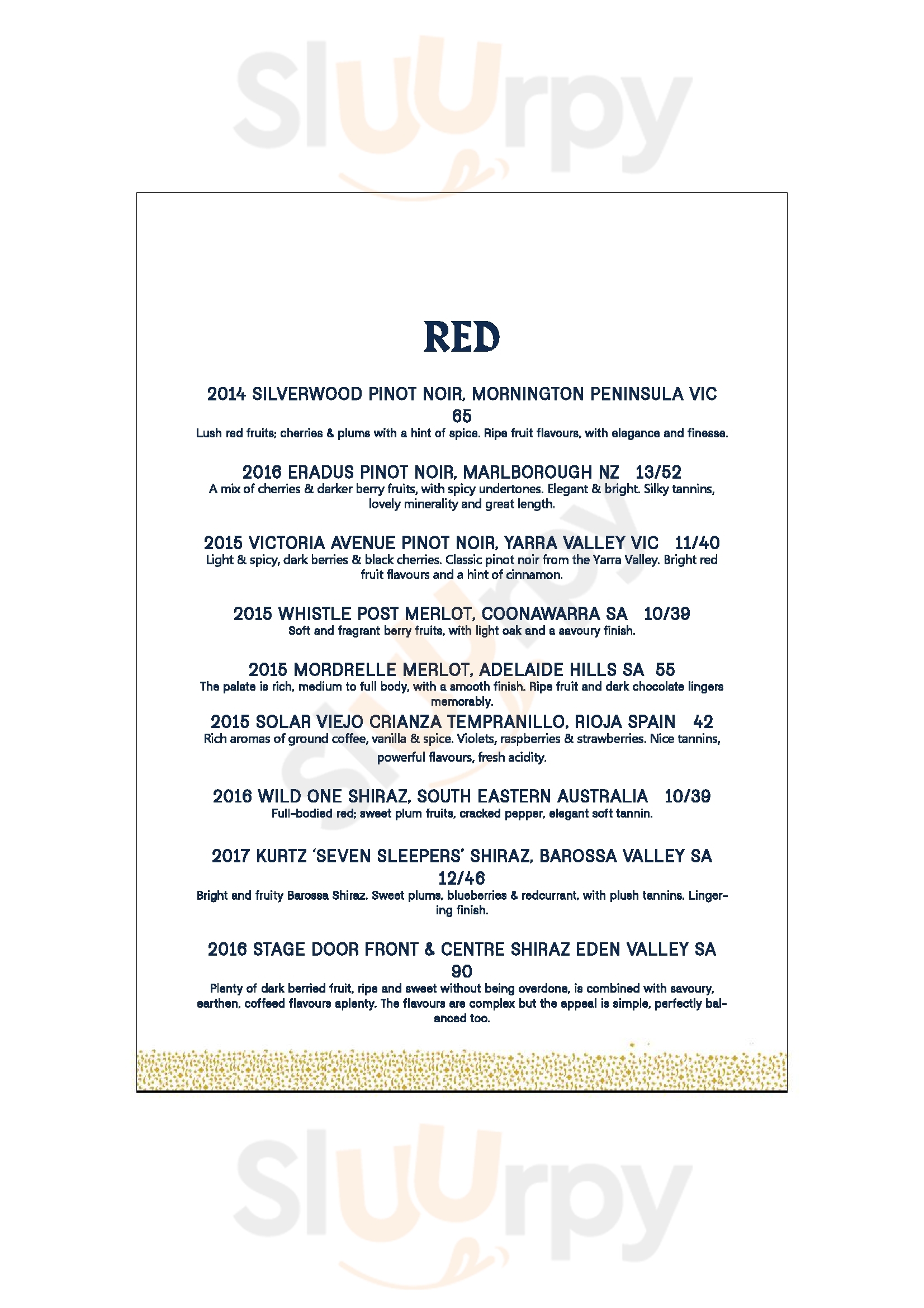 RED

2014 SILVERWOOD PINOT NOIR, MORNINGTON PENINSULA VIC 65
Lush red fruits; cherries & plums with a hint of spice. Ripe fruit flavours, with elegance and finesse.

2016 ERADUS PINOT NOIR, MARLBOROUGH NZ 13/52
A mix of cherries & darker berry fruits, with spicy undertones. Elegant & bright. Silky tannins, lovely minerality and great length.

2015 VICTORIA AVENUE PINOT NOIR, YARRA VALLEY VIC 11/40
Light & spicy, dark berries & black cherries. Classic pinot noir from the Yarra Valley. Bright red fruit flavours and a hint of cinnamon.

2015 WHISTLE POST MERLOT, COONAWARRA SA 10/39
Soft and fragrant berry fruits, with light oak and a savoury finish.

2015 MORDRELLE MERLOT, ADELAIDE HILLS SA 55
The palate is rich, medium to full body, with a smooth finish. Ripe fruit and dark chocolate lingers memorably.

2015 SOLAR VIEJO CRIANZA TEMPRANILLO, RIOJA SPAIN 42
Rich aromas of ground coffee, vanilla & spice. Violets, raspberries & strawberries. Nice tannins, powerful flavours, fresh acidity.

2016 WILD ONE SHIRAZ, SOUTH EASTERN AUSTRALIA 10/39
Full-bodied red; sweet plum fruits, cracked pepper, elegant soft tannin.

2017 KURTZ 'SEVEN SLEEPERS' SHIRAZ, BAROSSA VALLEY SA 12/46
Bright and fruity Barossa Shiraz. Sweet plums, blueberries & redcurrant, with plush tannins. Lingering finish.

2016 STAGE DOOR FRONT & CENTRE SHIRAZ EDEN VALLEY SA 90
Plenty of dark berried fruit, ripe and sweet without being overdone, is combined with savoury, earthen, coffeed flavours aplenty. The flavours are complex but the appeal is simple, perfectly balanced too.

Sluurpy